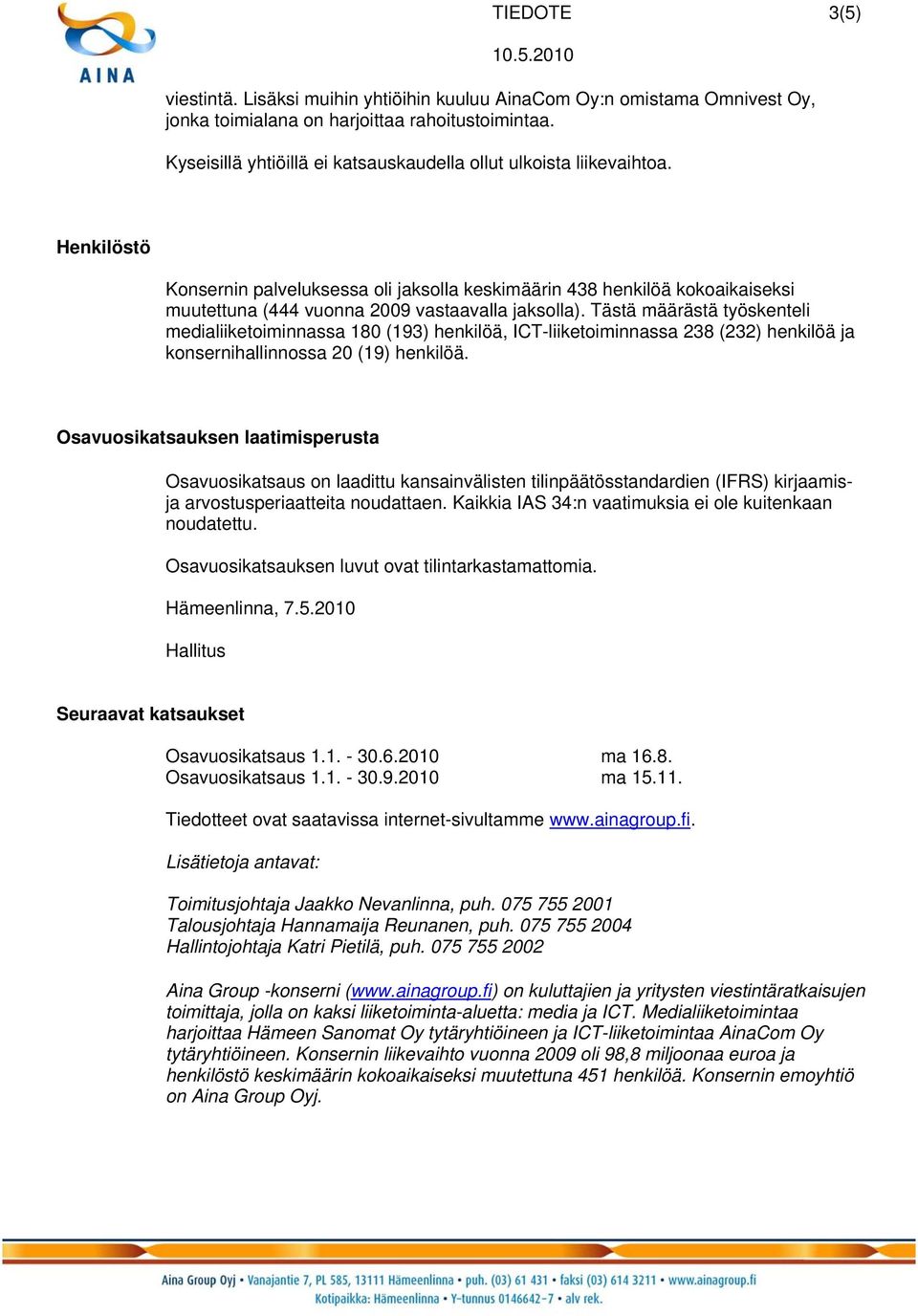 AINA

TIEDOTE 3(5)

10.5.2010

viestintä. Lisäksi muihin yhtiöihin kuuluu AinaCom Oy:n omistama Omnivest Oy, jonka toimialana on harjoittaa rahoitustoimintaa.

Kyseisillä yhtiöillä ei katsauskaudella ollut ulkoista liikevaihtoa.

Henkilöstö

Konsernin palveluksessa oli jaksolla keskimäärin 438 henkilöä kokoaikaiseksi muutettuna (444 vuonna 2009 vastaavalla jaksolla). Tästä määrästä työskenteli medialiiketoiminnassa 180 (193) henkilöä, ICT-liiketoiminnassa 238 (232) henkilöä ja konsernihallinnossa 20 (19) henkilöä.

Osavuosikatsauksen laatimisperusta

Osavuosikatsaus on laadittu kansainvälisten tilinpäätösstandardien (IFRS) kirjaamis- ja arvostusperiaatteita noudattaen. Kaikkia IAS 34:n vaatimuksia ei ole kuitenkaan noudatettu.

Osavuosikatsauksen luvut ovat tilintarkastamattomia.

Hämeenlinna, 7.5.2010

Hallitus

Seuraavat katsaukset

Osavuosikatsaus 1.1. - 30.6.2010 ma 16.8.
Osavuosikatsaus 1.1. - 30.9.2010 ma 15.11.

Tiedotteet ovat saatavissa internet-sivultamme www.ainagroup.fi.

Lisätietoja antavat:

Toimitusjohtaja Jaakko Nevanlinna, puh. 075 755 2001
Talousjohtaja Hannamaija Reunanen, puh. 075 755 2004
Hallintojohtaja Katri Pietilä, puh. 075 755 2002

Aina Group -konserni (www.ainagroup.fi) on kuluttajien ja yritysten viestintäratkaisujen toimittaja, jolla on kaksi liiketoiminta-aluetta: media ja ICT. Medialiiketoimintaa harjoittaa Hämeen Sanomat Oy tytäryhtiöineen ja ICT-liiketoimintaa AinaCom Oy tytäryhtiöineen. Konsernin liikevaihto vuonna 2009 oli 98,8 miljoonaa euroa ja henkilöstö keskimäärin kokoaikaiseksi muutettuna 451 henkilöä. Konsernin emoyhtiö on Aina Group Oyj.

Aina Group Oyj • Vanajantie 7, PL 585, 13111 Hämeenlinna • puh. (03) 61 431 • faksi (03) 614 3211 • www.ainagroup.fi
Kotipaikka: Hämeenlinna • Y-tunnus 0146642-7 • alv rek.